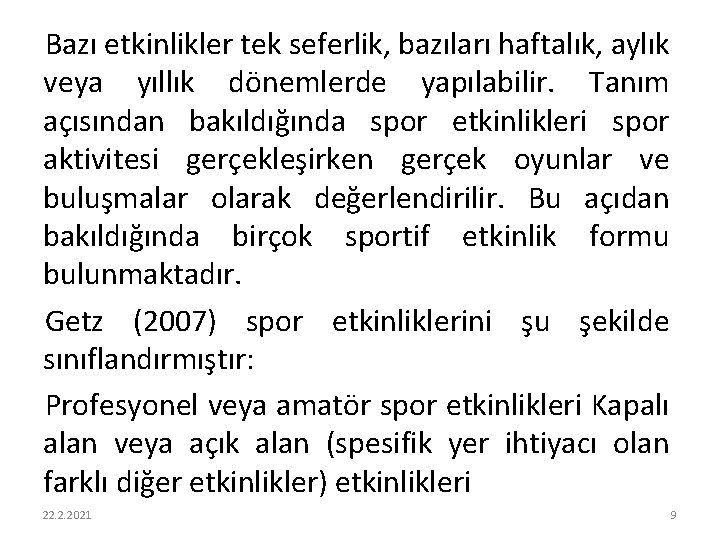 Bazı etkinlikler tek seferlik, bazıları haftalık, aylık veya yıllık dönemlerde yapılabilir. Tanım açısından bakıldığında spor etkinlikleri spor aktivitesi gerçekleşirken gerçek oyunlar ve buluşmalar olarak değerlendirilir. Bu açıdan bakıldığında birçok sportif etkinlik formu bulunmaktadır.

Getz (2007) spor etkinliklerini şu şekilde sınıflandırmıştır:

Profesyonel veya amatör spor etkinlikleri Kapalı alan veya açık alan (spesifik yer ihtiyacı olan farklı diğer etkinlikler) etkinlikleri

22.2.2021

9